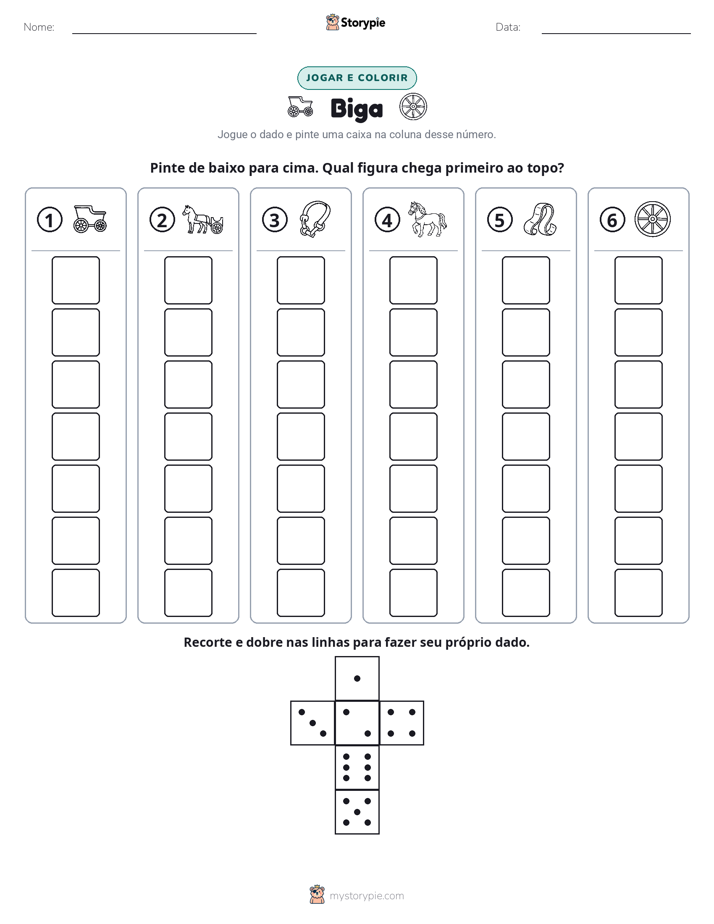 Nome: ____ Storypie Data: ____

JOGAR E COLORIR

Biga

Jogue o dado e pinte uma caixa na coluna desse número.

Pinte de baixo para cima. Qual figura chega primeiro ao topo?

1

2

3

4

5

6

Recorte e dobre nas linhas para fazer seu próprio dado.

mystorypie.com